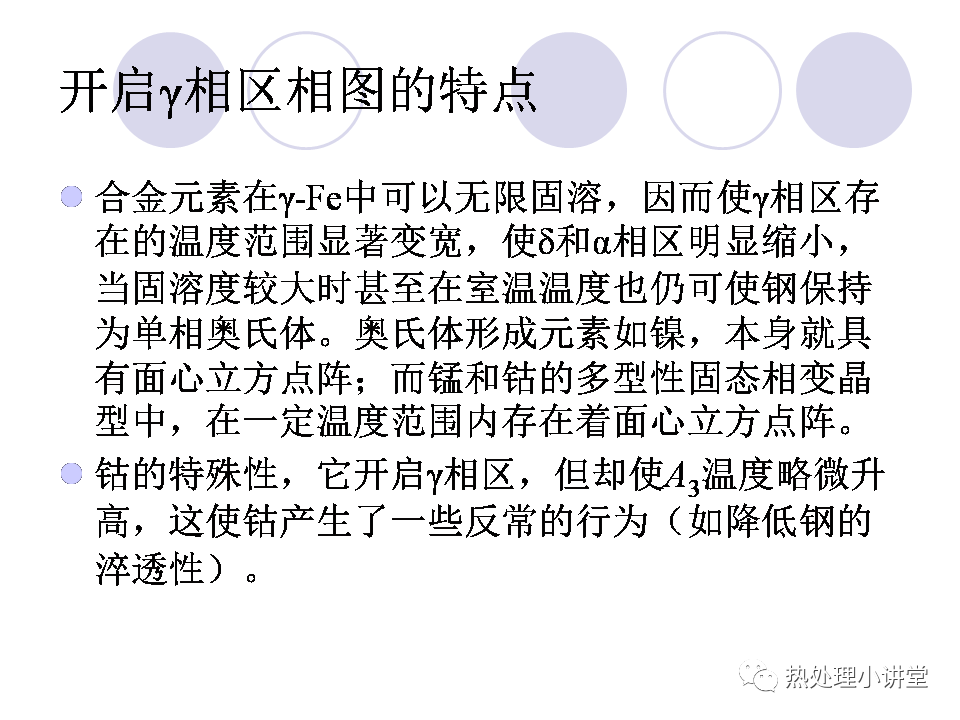 开启γ相区相图的特点

• 合金元素在γ-Fe中可以无限固溶，因而使γ相区存在的温度范围显著变宽，使δ和α相区明显缩小，当固溶度较大时甚至在室温温度也仍可使钢保持为单相奥氏体。奥氏体形成元素如镍，本身就具有面心立方点阵；而锰和钴的多型性固态相变晶型中，在一定温度范围内存在着面心立方点阵。

• 钴的特殊性，它开启γ相区，但却使$A_3$温度略微升高，这使钴产生了一些反常的行为（如降低钢的淬透性）。

热处理小讲堂